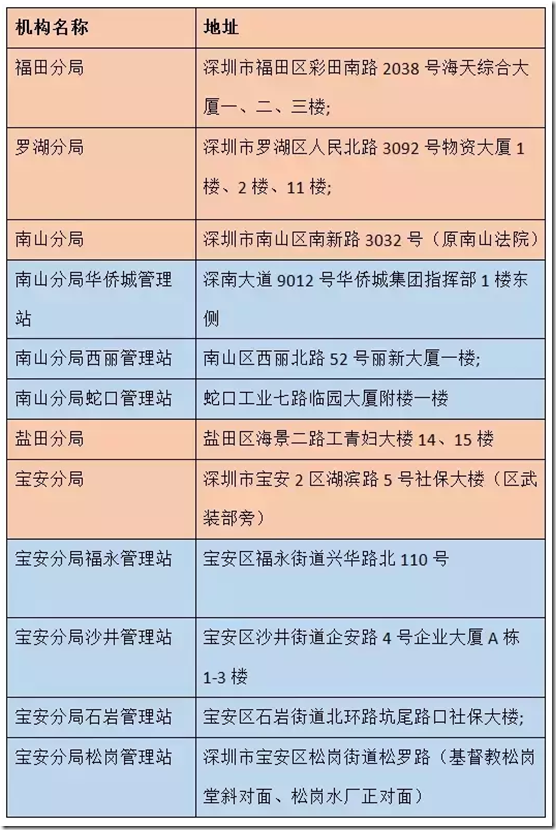 | 机构名称 | 地址 |
|---|---|
| 福田分局 | 深圳市福田区彩田南路 2038 号海天综合大厦一、二、三楼; |
| 罗湖分局 | 深圳市罗湖区人民北路 3092 号物资大厦 1 楼、2 楼、11 楼; |
| 南山分局 | 深圳市南山区南新路 3032 号（原南山法院） |
| 南山分局华侨城管理站 | 深南大道 9012 号华侨城集团指挥部 1 楼东侧 |
| 南山分局西丽管理站 | 南山区西丽北路 52 号丽新大厦一楼; |
| 南山分局蛇口管理站 | 蛇口工业七路临园大厦附楼一楼 |
| 盐田分局 | 盐田区海景二路工青妇大楼 14、15 楼 |
| 宝安分局 | 深圳市宝安 2 区湖滨路 5 号社保大楼（区武装部旁） |
| 宝安分局福永管理站 | 宝安区福永街道兴华路北 110 号 |
| 宝安分局沙井管理站 | 宝安区沙井街道企安路 4 号企业大厦 A 栋 1-3 楼 |
| 宝安分局石岩管理站 | 宝安区石岩街道北环路坑尾路口社保大楼; |
| 宝安分局松岗管理站 | 深圳市宝安区松岗街道松罗路（基督教松岗堂斜对面、松岗水厂正对面） |